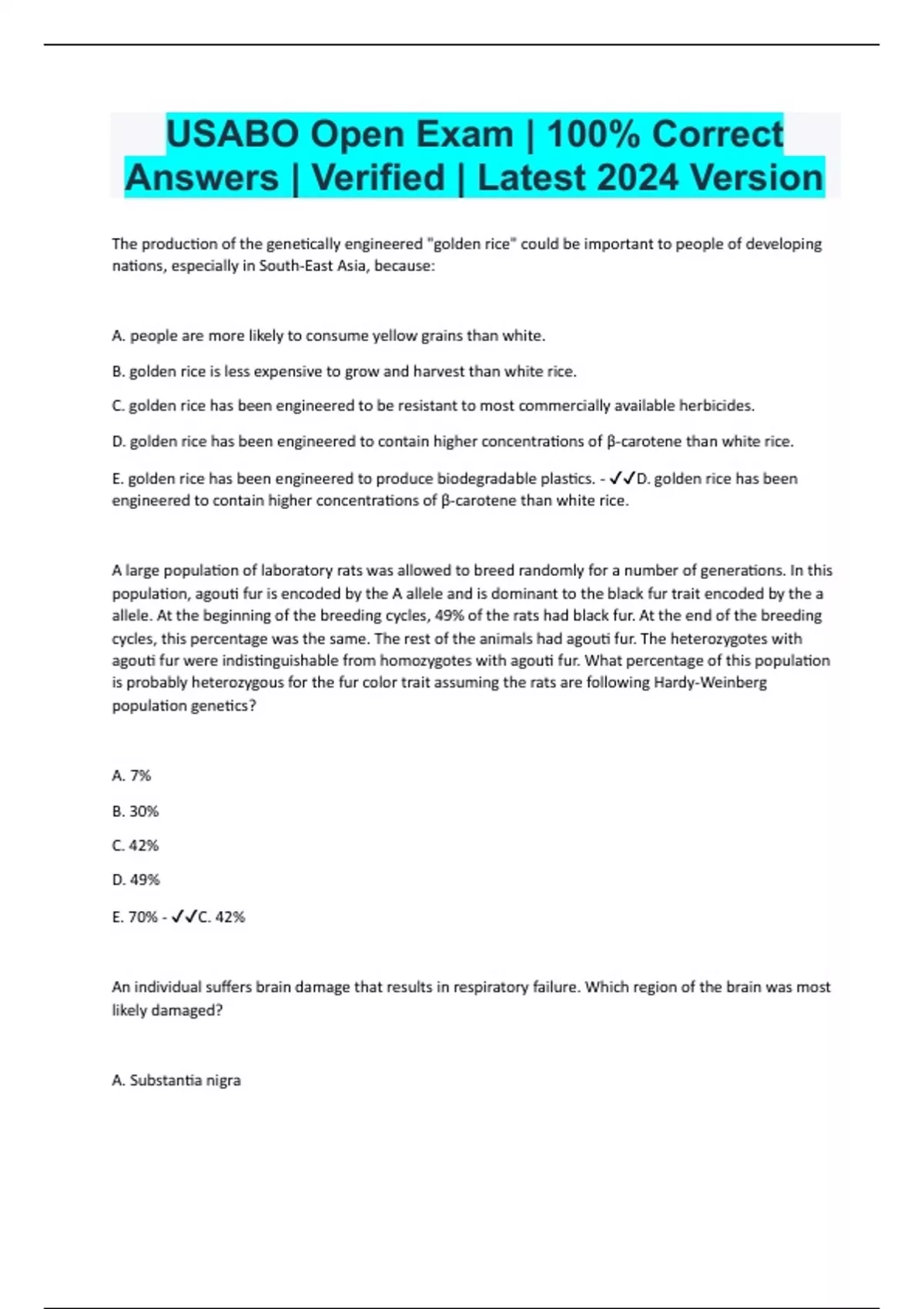 USABO Open Exam | 100% Correct Answers | Verified | Latest 2024 Version

The production of the genetically engineered "golden rice" could be important to people of developing nations, especially in South-East Asia, because:

A. people are more likely to consume yellow grains than white.

B. golden rice is less expensive to grow and harvest than white rice.

C. golden rice has been engineered to be resistant to most commercially available herbicides.

D. golden rice has been engineered to contain higher concentrations of β-carotene than white rice.

E. golden rice has been engineered to produce biodegradable plastics. - ✓✓D. golden rice has been engineered to contain higher concentrations of β-carotene than white rice.

A large population of laboratory rats was allowed to breed randomly for a number of generations. In this population, agouti fur is encoded by the A allele and is dominant to the black fur trait encoded by the a allele. At the beginning of the breeding cycles, 49% of the rats had black fur. At the end of the breeding cycles, this percentage was the same. The rest of the animals had agouti fur. The heterozygotes with agouti fur were indistinguishable from homozygotes with agouti fur. What percentage of this population is probably heterozygous for the fur color trait assuming the rats are following Hardy-Weinberg population genetics?

A. 7%

B. 30%

C. 42%

D. 49%

E. 70% - ✓✓C. 42%

An individual suffers brain damage that results in respiratory failure. Which region of the brain was most likely damaged?

A. Substantia nigra